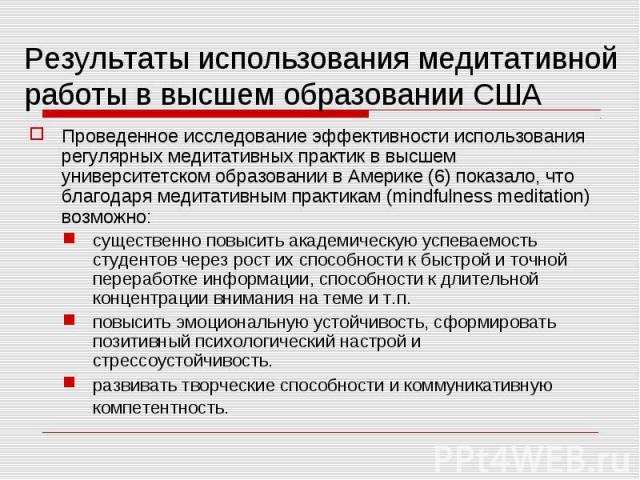 Результаты использования медитативной работы в высшем образовании США

Проведенное исследование эффективности использования регулярных медитативных практик в высшем университетском образовании в Америке (6) показало, что благодаря медитативным практикам (mindfulness meditation) возможно:

существенно повысить академическую успеваемость студентов через рост их способности к быстрой и точной переработке информации, способности к длительной концентрации внимания на теме и т.п.

повысить эмоциональную устойчивость, сформировать позитивный психологический настрой и стрессоустойчивость.

развивать творческие способности и коммуникативную компетентность.

PPt4WEB.ru